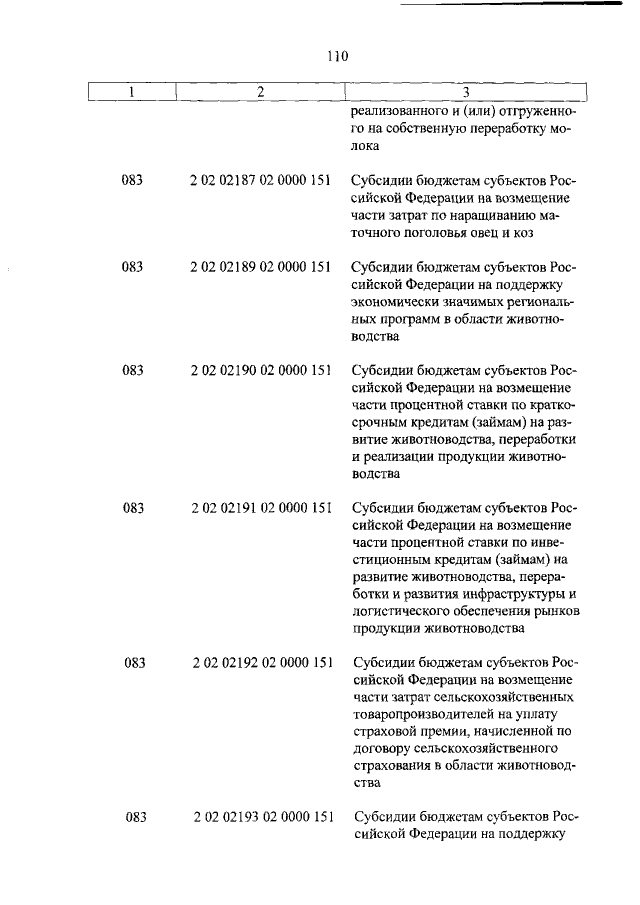 110

| 1 | 2 | 3 |
|---|---|---|
| | | реализованного и (или) отгруженного на собственную переработку молока |
| 083 | 2 02 02187 02 0000 151 | Субсидии бюджетам субъектов Российской Федерации на возмещение части затрат по наращиванию маточного поголовья овец и коз |
| 083 | 2 02 02189 02 0000 151 | Субсидии бюджетам субъектов Российской Федерации на поддержку экономически значимых региональных программ в области животноводства |
| 083 | 2 02 02190 02 0000 151 | Субсидии бюджетам субъектов Российской Федерации на возмещение части процентной ставки по краткосрочным кредитам (займам) на развитие животноводства, переработки и реализации продукции животноводства |
| 083 | 2 02 02191 02 0000 151 | Субсидии бюджетам субъектов Российской Федерации на возмещение части процентной ставки по инвестиционным кредитам (займам) на развитие животноводства, переработки и развития инфраструктуры и логистического обеспечения рынков продукции животноводства |
| 083 | 2 02 02192 02 0000 151 | Субсидии бюджетам субъектов Российской Федерации на возмещение части затрат сельскохозяйственных товаропроизводителей на уплату страховой премии, начисленной по договору сельскохозяйственного страхования в области животноводства |
| 083 | 2 02 02193 02 0000 151 | Субсидии бюджетам субъектов Российской Федерации на поддержку |